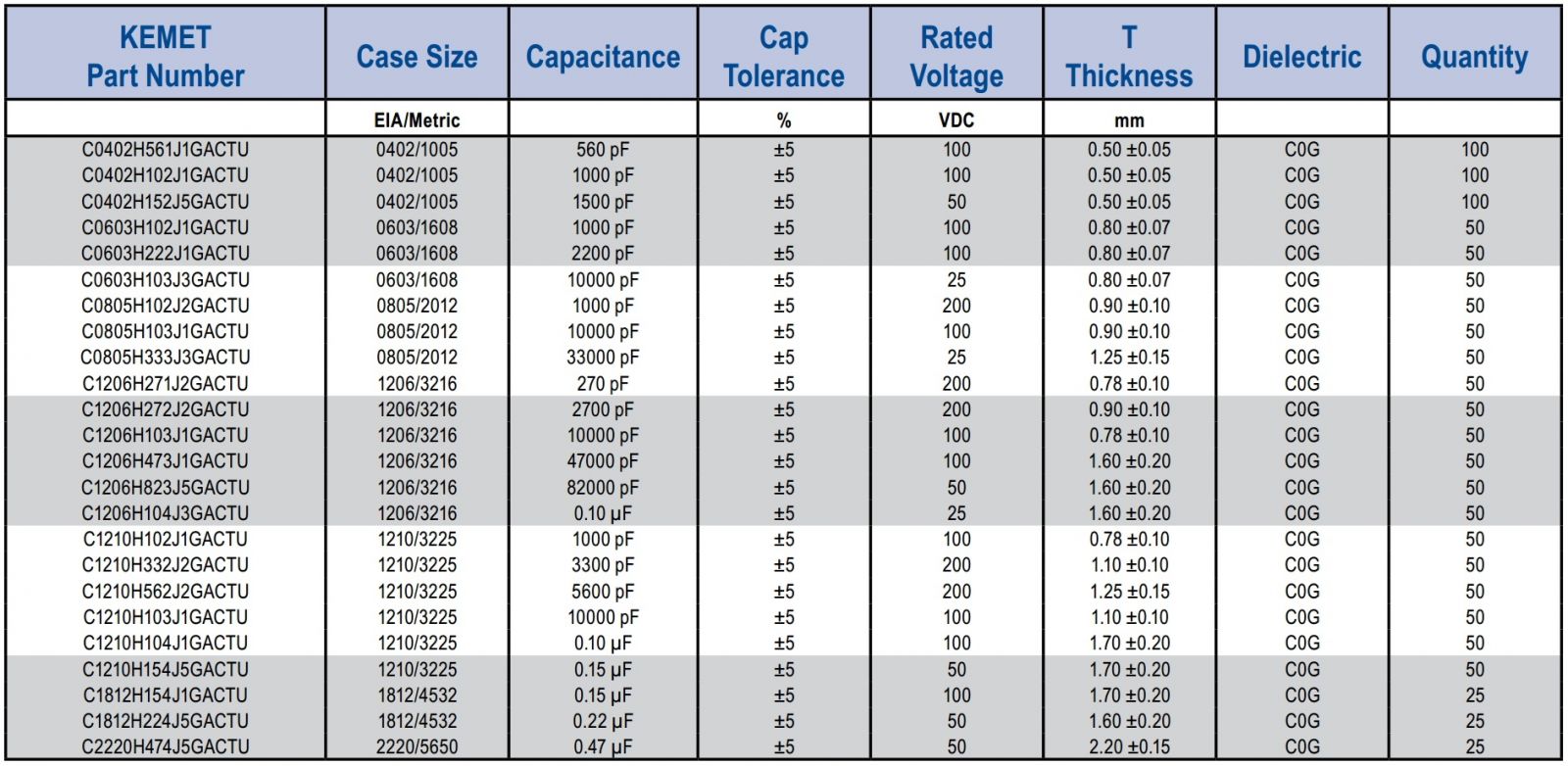 | KEMET Part Number | Case Size | Capacitance | Cap Tolerance | Rated Voltage | T Thickness | Dielectric | Quantity |
|---|---|---|---|---|---|---|---|
| | EIA/Metric | | % | VDC | mm | | |
| C0402H561J1GACTU | 0402/1005 | 560 pF | ±5 | 100 | 0.50 ±0.05 | C0G | 100 |
| C0402H102J1GACTU | 0402/1005 | 1000 pF | ±5 | 100 | 0.50 ±0.05 | C0G | 100 |
| C0402H152J5GACTU | 0402/1005 | 1500 pF | ±5 | 50 | 0.50 ±0.05 | C0G | 100 |
| C0603H102J1GACTU | 0603/1608 | 1000 pF | ±5 | 100 | 0.80 ±0.07 | C0G | 50 |
| C0603H222J1GACTU | 0603/1608 | 2200 pF | ±5 | 100 | 0.80 ±0.07 | C0G | 50 |
| C0603H103J3GACTU | 0603/1608 | 10000 pF | ±5 | 25 | 0.80 ±0.07 | C0G | 50 |
| C0805H102J2GACTU | 0805/2012 | 1000 pF | ±5 | 200 | 0.90 ±0.10 | C0G | 50 |
| C0805H103J1GACTU | 0805/2012 | 10000 pF | ±5 | 100 | 0.90 ±0.10 | C0G | 50 |
| C0805H333J3GACTU | 0805/2012 | 33000 pF | ±5 | 25 | 1.25 ±0.15 | C0G | 50 |
| C1206H271J2GACTU | 1206/3216 | 270 pF | ±5 | 200 | 0.78 ±0.10 | C0G | 50 |
| C1206H272J2GACTU | 1206/3216 | 2700 pF | ±5 | 200 | 0.90 ±0.10 | C0G | 50 |
| C1206H103J1GACTU | 1206/3216 | 10000 pF | ±5 | 100 | 0.78 ±0.10 | C0G | 50 |
| C1206H473J1GACTU | 1206/3216 | 47000 pF | ±5 | 100 | 1.60 ±0.20 | C0G | 50 |
| C1206H823J5GACTU | 1206/3216 | 82000 pF | ±5 | 50 | 1.60 ±0.20 | C0G | 50 |
| C1206H104J3GACTU | 1206/3216 | 0.10 µF | ±5 | 25 | 1.60 ±0.20 | C0G | 50 |
| C1210H102J1GACTU | 1210/3225 | 1000 pF | ±5 | 100 | 0.78 ±0.10 | C0G | 50 |
| C1210H332J2GACTU | 1210/3225 | 3300 pF | ±5 | 200 | 1.10 ±0.10 | C0G | 50 |
| C1210H562J2GACTU | 1210/3225 | 5600 pF | ±5 | 200 | 1.25 ±0.15 | C0G | 50 |
| C1210H103J1GACTU | 1210/3225 | 10000 pF | ±5 | 100 | 1.10 ±0.10 | C0G | 50 |
| C1210H104J1GACTU | 1210/3225 | 0.10 µF | ±5 | 100 | 1.70 ±0.20 | C0G | 50 |
| C1210H154J5GACTU | 1210/3225 | 0.15 µF | ±5 | 50 | 1.70 ±0.20 | C0G | 50 |
| C1812H154J1GACTU | 1812/4532 | 0.15 µF | ±5 | 100 | 1.70 ±0.20 | C0G | 25 |
| C1812H224J5GACTU | 1812/4532 | 0.22 µF | ±5 | 50 | 1.60 ±0.20 | C0G | 25 |
| C2220H474J5GACTU | 2220/5650 | 0.47 µF | ±5 | 50 | 2.20 ±0.15 | C0G | 25 |